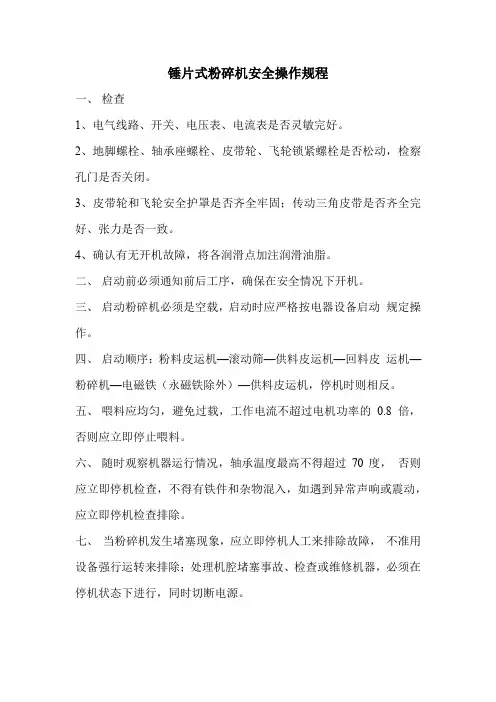 锤片式粉碎机安全操作规程

一、 检查

1、电气线路、开关、电压表、电流表是否灵敏完好。

2、地脚螺栓、轴承座螺栓、皮带轮、飞轮锁紧螺栓是否松动，检察孔门是否关闭。

3、皮带轮和飞轮安全护罩是否齐全牢固；传动三角皮带是否齐全完好、张力是否一致。

4、确认有无开机故障，将各润滑点加注润滑油脂。

二、 启动前必须通知前后工序，确保在安全情况下开机。

三、 启动粉碎机必须是空载，启动时应严格按电器设备启动 规定操作。

四、 启动顺序：粉料皮运机—滚动筛—供料皮运机—回料皮 运机—粉碎机—电磁铁（永磁铁除外）—供料皮运机，停机时则相反。

五、 喂料应均匀，避免过载，工作电流不超过电机功率的 0.8 倍，否则应立即停止喂料。

六、 随时观察机器运行情况，轴承温度最高不得超过 70 度， 否则应立即停机检查，不得有铁件和杂物混入，如遇到异常声响或震动，应立即停机检查排除。

七、 当粉碎机发生堵塞现象，应立即停机人工来排除故障， 不准用设备强行运转来排除；处理机腔堵塞事故、检查或维修机器，必须在停机状态下进行，同时切断电源。